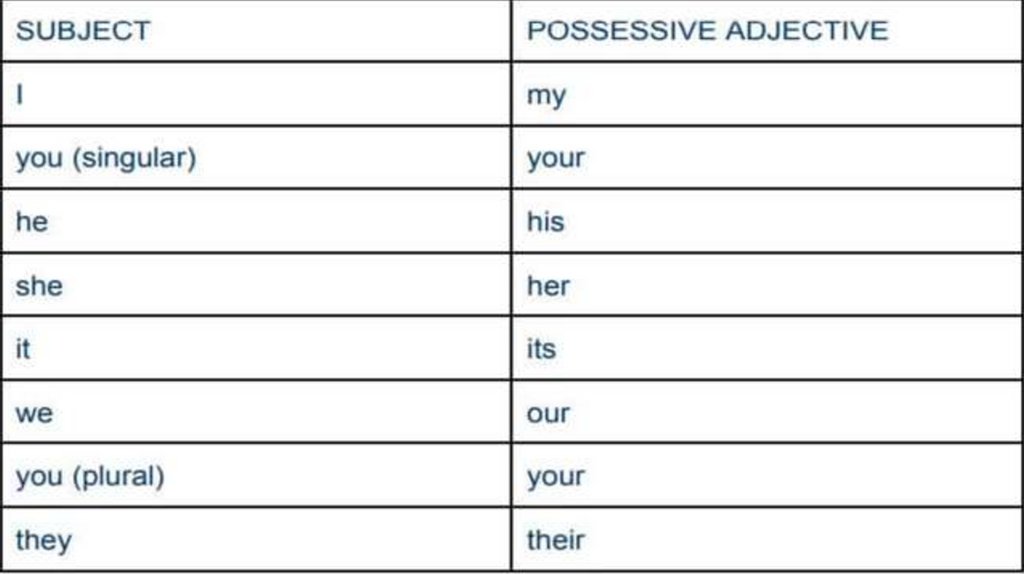 | SUBJECT | POSSESSIVE ADJECTIVE |
|---|---|
| I | my |
| you (singular) | your |
| he | his |
| she | her |
| it | its |
| we | our |
| you (plural) | your |
| they | their |